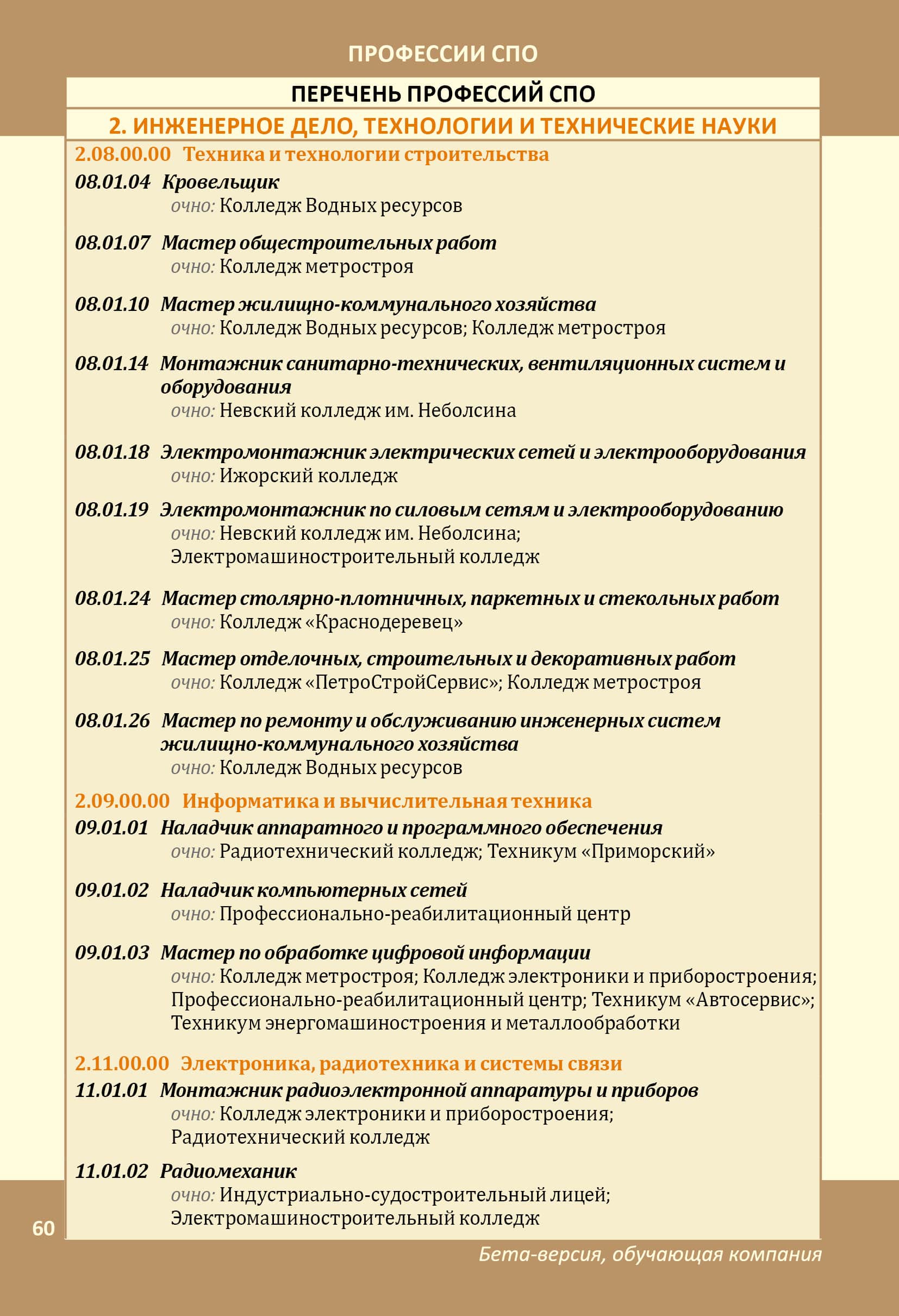 ПРОФЕССИИ СПО

ПЕРЕЧЕНЬ ПРОФЕССИЙ СПО

2. ИНЖЕНЕРНОЕ ДЕЛО, ТЕХНОЛОГИИ И ТЕХНИЧЕСКИЕ НАУКИ

2.08.00.00 Техника и технологии строительства

08.01.04 Кровельщик
очно: Колледж Водных ресурсов

08.01.07 Мастер общестроительных работ
очно: Колледж метростроя

08.01.10 Мастер жилищно-коммунального хозяйства
очно: Колледж Водных ресурсов; Колледж метростроя

08.01.14 Монтажник санитарно-технических, вентиляционных систем и оборудования
очно: Невский колледж им. Неболсина

08.01.18 Электромонтажник электрических сетей и электрооборудования
очно: Ижорский колледж

08.01.19 Электромонтажник по силовым сетям и электрооборудованию
очно: Невский колледж им. Неболсина; Электромашиностроительный колледж

08.01.24 Мастер столярно-плотничных, паркетных и стекольных работ
очно: Колледж «Краснодеревец»

08.01.25 Мастер отделочных, строительных и декоративных работ
очно: Колледж «ПетроСтройСервис»; Колледж метростроя

08.01.26 Мастер по ремонту и обслуживанию инженерных систем жилищно-коммунального хозяйства
очно: Колледж Водных ресурсов

2.09.00.00 Информатика и вычислительная техника

09.01.01 Наладчик аппаратного и программного обеспечения
очно: Радиотехнический колледж; Техникум «Приморский»

09.01.02 Наладчик компьютерных сетей
очно: Профессионально-реабилитационный центр

09.01.03 Мастер по обработке цифровой информации
очно: Колледж метростроя; Колледж электроники и приборостроения; Профессионально-реабилитационный центр; Техникум «Автосервис»; Техникум энергомашиностроения и металлообработки

2.11.00.00 Электроника, радиотехника и системы связи

11.01.01 Монтажник радиоэлектронной аппаратуры и приборов
очно: Колледж электроники и приборостроения; Радиотехнический колледж

11.01.02 Радиомеханик
очно: Индустриально-судостроительный лицей; Электромашиностроительный колледж

60

Бета-версия, обучающая компания